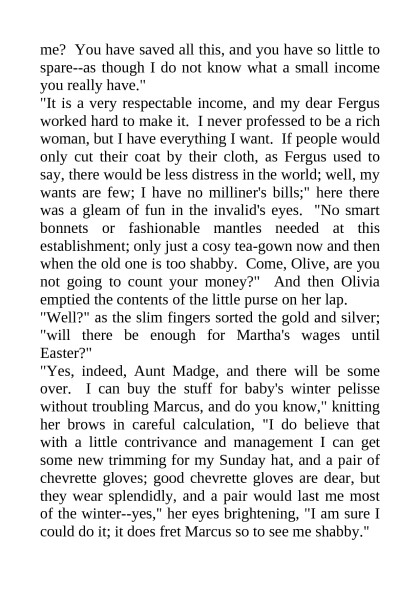 me? You have saved all this, and you have so little to spare--as though I do not know what a small income you really have."

"It is a very respectable income, and my dear Fergus worked hard to make it. I never professed to be a rich woman, but I have everything I want. If people would only cut their coat by their cloth, as Fergus used to say, there would be less distress in the world; well, my wants are few; I have no milliner's bills;" here there was a gleam of fun in the invalid's eyes. "No smart bonnets or fashionable mantles needed at this establishment; only just a cosy tea-gown now and then when the old one is too shabby. Come, Olive, are you not going to count your money?" And then Olivia emptied the contents of the little purse on her lap.

"Well?" as the slim fingers sorted the gold and silver; "will there be enough for Martha's wages until Easter?"

"Yes, indeed, Aunt Madge, and there will be some over. I can buy the stuff for baby's winter pelisse without troubling Marcus, and do you know," knitting her brows in careful calculation, "I do believe that with a little contrivance and management I can get some new trimming for my Sunday hat, and a pair of chevrette gloves; good chevrette gloves are dear, but they wear splendidly, and a pair would last me most of the winter--yes," her eyes brightening, "I am sure I could do it; it does fret Marcus so to see me shabby."